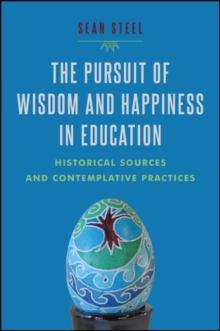 SEAN STEEL

THE PURSUIT OF WISDOM AND HAPPINESS IN EDUCATION

HISTORICAL SOURCES AND CONTEMPLATIVE PRACTICES